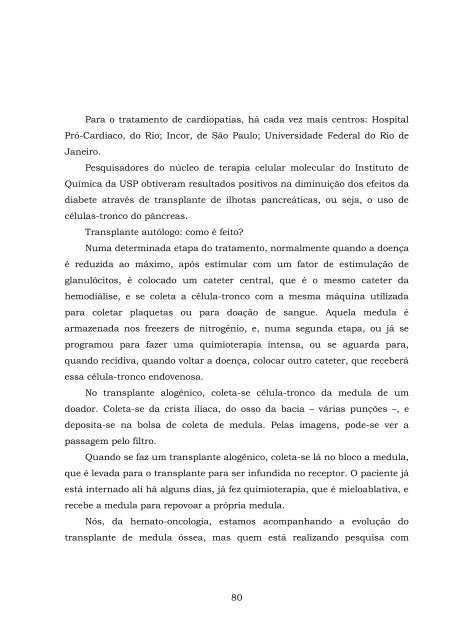 Para o tratamento de cardiopatias, há cada vez mais centros: Hospital Pró-Cardíaco, do Rio; Incor, de São Paulo; Universidade Federal do Rio de Janeiro.

Pesquisadores do núcleo de terapia celular molecular do Instituto de Química da USP obtiveram resultados positivos na diminuição dos efeitos da diabete através de transplante de ilhotas pancreáticas, ou seja, o uso de células-tronco do pâncreas.

Transplante autólogo: como é feito?

Numa determinada etapa do tratamento, normalmente quando a doença é reduzida ao máximo, após estimular com um fator de estimulação de glanulócitos, é colocado um cateter central, que é o mesmo cateter da hemodiálise, e se coleta a célula-tronco com a mesma máquina utilizada para coletar plaquetas ou para doação de sangue. Aquela medula é armazenada nos freezers de nitrogênio, e, numa segunda etapa, ou já se programou para fazer uma quimioterapia intensa, ou se aguarda para, quando recidiva, quando voltar a doença, colocar outro cateter, que receberá essa célula-tronco endovenosa.

No transplante alogênico, coleta-se célula-tronco da medula de um doador. Coleta-se da crista ilíaca, do osso da bacia – várias punções –, e deposita-se na bolsa de coleta de medula. Pelas imagens, pode-se ver a passagem pelo filtro.

Quando se faz um transplante alogênico, coleta-se lá no bloco a medula, que é levada para o transplante para ser infundida no receptor. O paciente já está internado ali há alguns dias, já fez quimioterapia, que é mieloablativa, e recebe a medula para repovoar a própria medula.

Nós, da hemato-oncologia, estamos acompanhando a evolução do transplante de medula óssea, mas quem está realizando pesquisa com

80